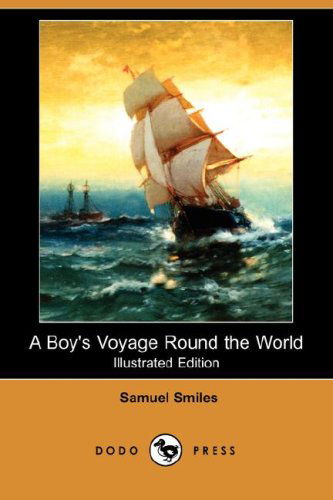 A Boy's Voyage Round the World
Illustrated Edition

Samuel Smiles

DODO PRESS